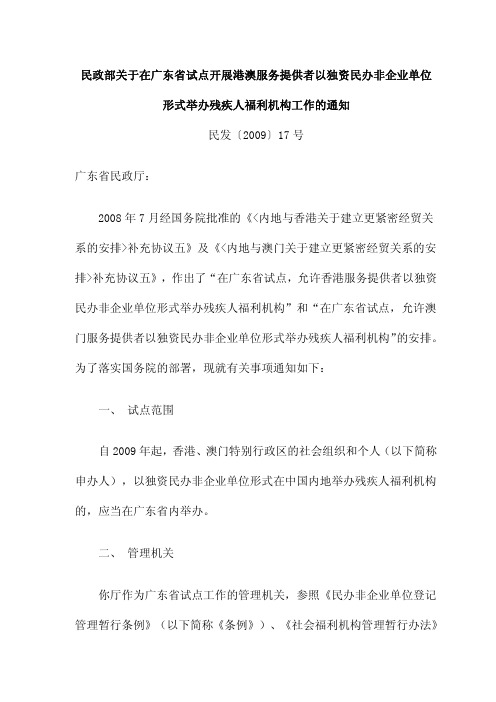 民政部关于在广东省试点开展港澳服务提供者以独资民办非企业单位形式举办残疾人福利机构工作的通知

民发〔2009〕17号

广东省民政厅：

2008年7月经国务院批准的《<内地与香港关于建立更紧密经贸关系的安排>补充协议五》及《<内地与澳门关于建立更紧密经贸关系的安排>补充协议五》，作出了“在广东省试点，允许香港服务提供者以独资民办非企业单位形式举办残疾人福利机构”和“在广东省试点，允许澳门服务提供者以独资民办非企业单位形式举办残疾人福利机构”的安排。为了落实国务院的部署，现就有关事项通知如下：

一、 试点范围

自2009年起，香港、澳门特别行政区的社会组织和个人（以下简称申办人），以独资民办非企业单位形式在中国内地举办残疾人福利机构的，应当在广东省内举办。

二、 管理机关

你厅作为广东省试点工作的管理机关，参照《民办非企业单位登记管理暂行条例》（以下简称《条例》）、《社会福利机构管理暂行办法》